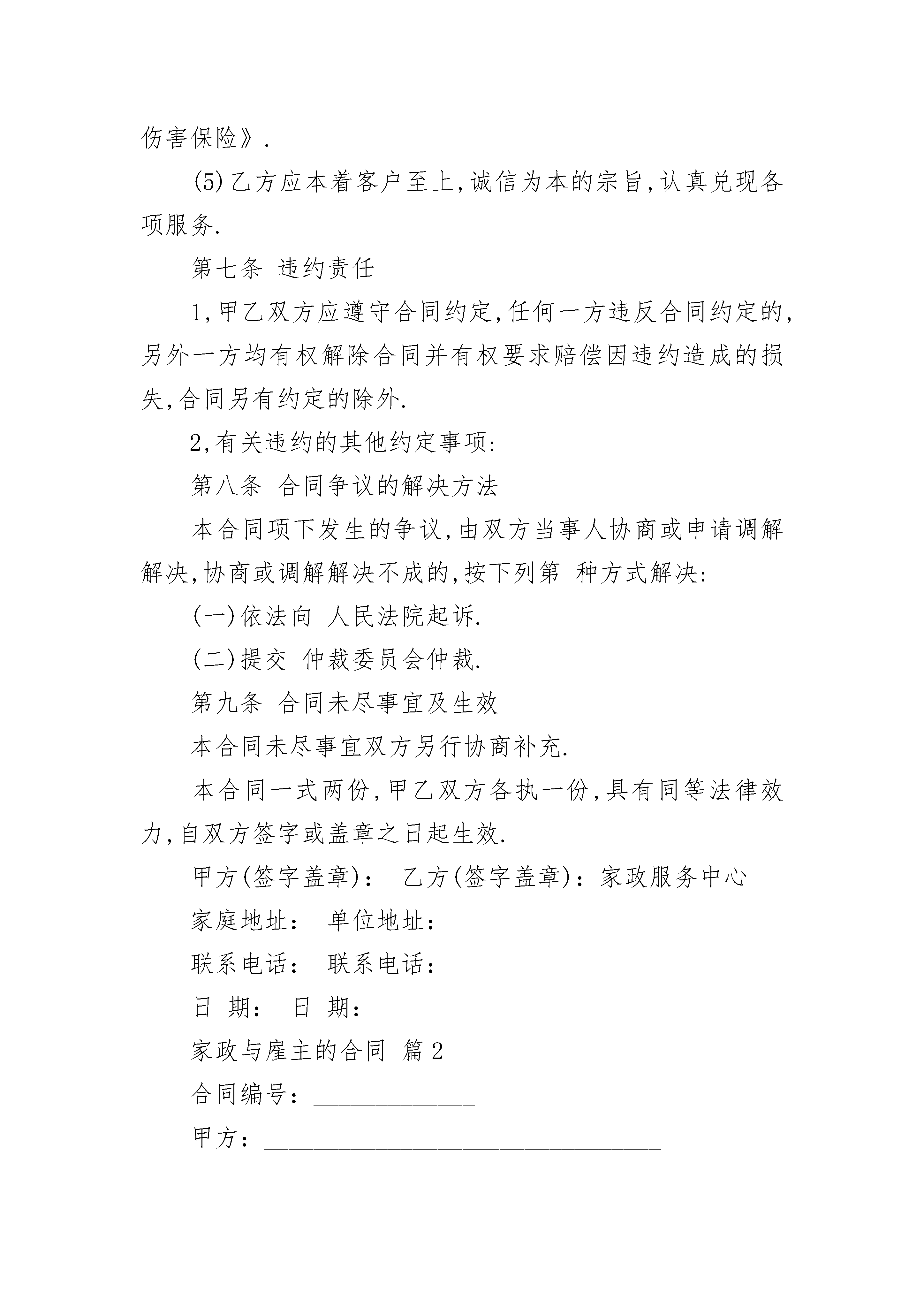 伤害保险》.

(5)乙方应本着客户至上,诚信为本的宗旨,认真兑现各项服务.

第七条 违约责任

1,甲乙双方应遵守合同约定,任何一方违反合同约定的,另外一方均有权解除合同并有权要求赔偿因违约造成的损失,合同另有约定的除外.

2,有关违约的其他约定事项:

第八条 合同争议的解决方法

本合同项下发生的争议,由双方当事人协商或申请调解解决,协商或调解解决不成的,按下列第 种方式解决:

(一)依法向 人民法院起诉.

(二)提交 仲裁委员会仲裁.

第九条 合同未尽事宜及生效

本合同未尽事宜双方另行协商补充.

本合同一式两份,甲乙双方各执一份,具有同等法律效力,自双方签字或盖章之日起生效.

甲方(签字盖章): 乙方(签字盖章):家政服务中心

家庭地址: 单位地址:

联系电话: 联系电话:

日 期: 日 期:

家政与雇主的合同 篇2

合同编号:______________

甲方:___________________________________